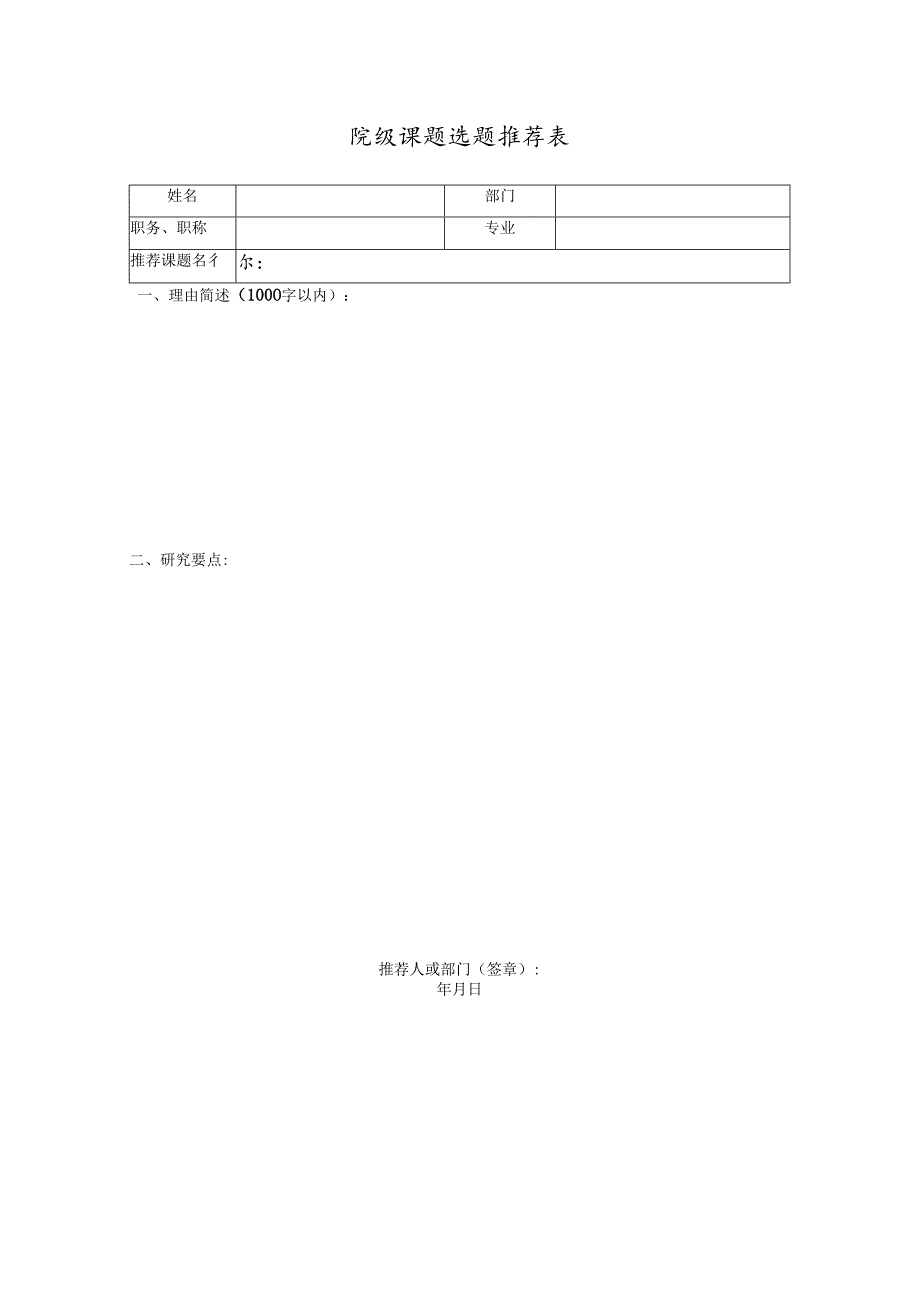 院级课题选题推荐表

| 姓名 |  | 部门 |  |
|---|---|---|---|
| 职务、职称 |  | 专业 |  |
| 推荐课题名彳 | 尔： | | |

一、理由简述（1000字以内）：

二、研究要点:

推荐人或部门（签章）:
年月日